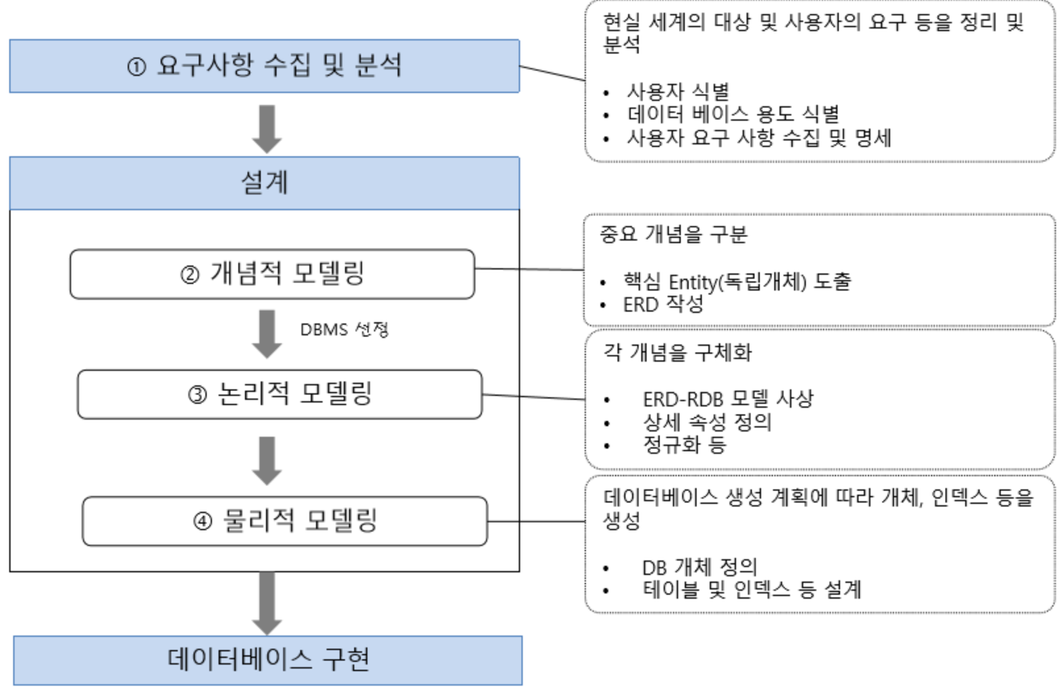 ① 요구사항 수집 및 분석

현실 세계의 대상 및 사용자의 요구 등을 정리 및 분석

• 사용자 식별
• 데이터 베이스 용도 식별
• 사용자 요구 사항 수집 및 명세

설계

② 개념적 모델링

중요 개념을 구분

• 핵심 Entity(독립개체) 도출
• ERD 작성

DBMS 선정

③ 논리적 모델링

각 개념을 구체화

• ERD-RDB 모델 사상
• 상세 속성 정의
• 정규화 등

④ 물리적 모델링

데이터베이스 생성 계획에 따라 개체, 인덱스 등을 생성

• DB 개체 정의
• 테이블 및 인덱스 등 설계

데이터베이스 구현